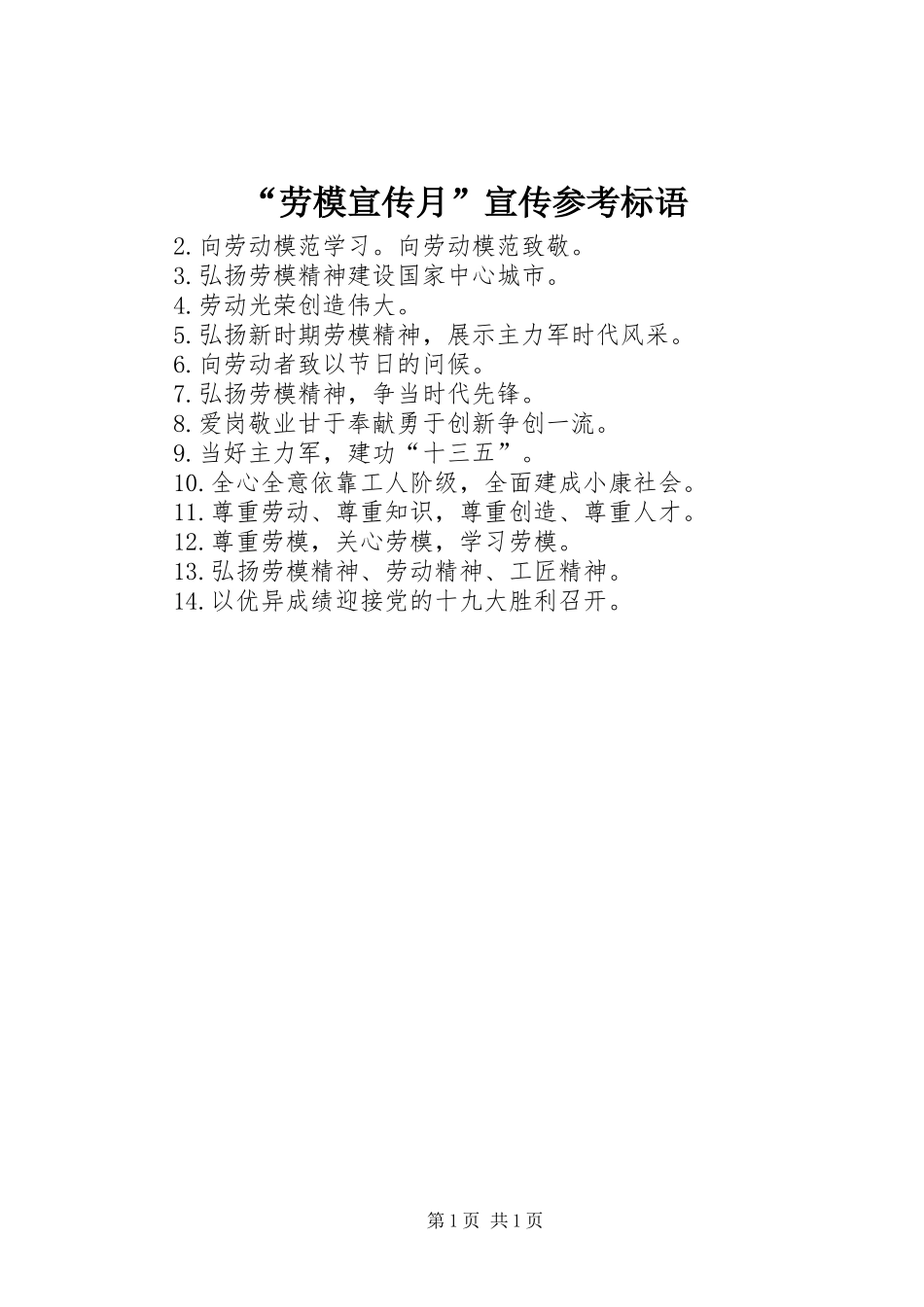 “劳模宣传月”宣传参考标语

2.向劳动模范学习。向劳动模范致敬。
3.弘扬劳模精神建设国家中心城市。
4.劳动光荣创造伟大。
5.弘扬新时期劳模精神，展示主力军时代风采。
6.向劳动者致以节日的问候。
7.弘扬劳模精神，争当时代先锋。
8.爱岗敬业甘于奉献勇于创新争创一流。
9.当好主力军，建功“十三五”。
10.全心全意依靠工人阶级，全面建成小康社会。
11.尊重劳动、尊重知识，尊重创造、尊重人才。
12.尊重劳模，关心劳模，学习劳模。
13.弘扬劳模精神、劳动精神、工匠精神。
14.以优异成绩迎接党的十九大胜利召开。

第1页 共1页